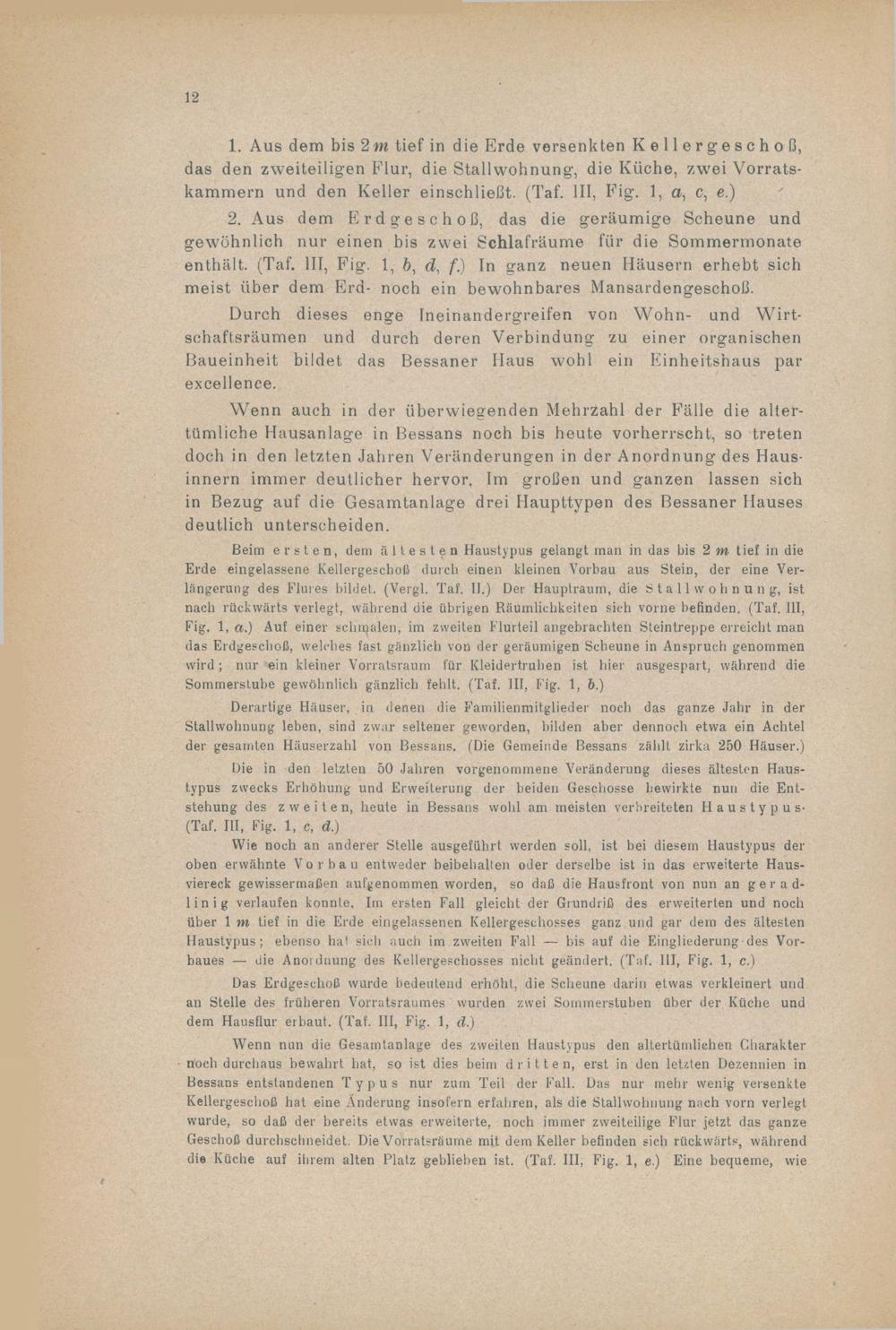 12

1. Aus dem bis 2 m tief in die Erde versenkten Kellergeschoß, das den zweiteiligen Flur, die Stallwohnung, die Küche, zwei Vorratskammern und den Keller einschließt. (Taf. III, Fig. 1, a, c, e.)

2. Aus dem Erdgeschoß, das die geräumige Scheune und gewöhnlich nur einen bis zwei Schlafräume für die Sommermonate enthält. (Taf. III, Fig. 1, b, d, f.) In ganz neuen Häusern erhebt sich meist über dem Erd- noch ein bewohnbares Mansardengeschoß.

Durch dieses enge Ineinandergreifen von Wohn- und Wirtschaftsräumen und durch deren Verbindung zu einer organischen Baueinheit bildet das Bessaner Haus wohl ein Einheitshaus par excellence.

Wenn auch in der überwiegenden Mehrzahl der Fälle die altertümliche Hausanlage in Bessans noch bis heute vorherrscht, so treten doch in den letzten Jahren Veränderungen in der Anordnung des Hausinnern immer deutlicher hervor. Im großen und ganzen lassen sich in Bezug auf die Gesamtanlage drei Haupttypen des Bessaner Hauses deutlich unterscheiden.

Beim ersten, dem ältesten Haustypus gelangt man in das bis 2 m tief in die Erde eingelassene Kellergeschoß durch einen kleinen Vorbau aus Stein, der eine Verlängerung des Flures bildet. (Vergl. Taf. II.) Der Hauptraum, die Stallwohnung, ist nach rückwärts verlegt, während die übrigen Räumlichkeiten sich vorne befinden. (Taf. III, Fig. 1, a.) Auf einer schmalen, im zweiten Flurteil angebrachten Steintreppe erreicht man das Erdgeschoß, welches fast gänzlich von der geräumigen Scheune in Anspruch genommen wird; nur ein kleiner Vorratsraum für Kleidertruhen ist hier ausgespart, während die Sommerstube gewöhnlich gänzlich fehlt. (Taf. III, Fig. 1, b.)

Derartige Häuser, in denen die Familienmitglieder noch das ganze Jahr in der Stallwohnung leben, sind zwar seltener geworden, bilden aber dennoch etwa ein Achtel der gesamten Häuserzahl von Bessans. (Die Gemeinde Bessans zählt zirka 250 Häuser.)

Die in den letzten 50 Jahren vorgenommene Veränderung dieses ältesten Haustypus zwecks Erhöhung und Erweiterung der beiden Geschosse bewirkte nun die Entstehung des zweiten, heute in Bessans wohl am meisten verbreiteten Haustypus. (Taf. III, Fig. 1, c, d.)

Wie noch an anderer Stelle ausgeführt werden soll, ist bei diesem Haustypus der oben erwähnte Vorbau entweder beibehalten oder derselbe ist in das erweiterte Hausviereck gewissermaßen aufgenommen worden, so daß die Hausfront von nun an geradlinig verlaufen konnte. Im ersten Fall gleicht der Grundriß des erweiterten und noch über 1 m tief in die Erde eingelassenen Kellergeschosses ganz und gar dem des ältesten Haustypus; ebenso hat sich auch im zweiten Fall — bis auf die Eingliederung des Vorbaues — die Anordnung des Kellergeschosses nicht geändert. (Taf. III, Fig. 1, c.)

Das Erdgeschoß wurde bedeutend erhöht, die Scheune darin etwas verkleinert und an Stelle des früheren Vorratsraumes wurden zwei Sommerstuben über der Küche und dem Hausflur erbaut. (Taf. III, Fig. 1, d.)

Wenn nun die Gesamtanlage des zweiten Haustypus den altertümlichen Charakter noch durchaus bewahrt hat, so ist dies beim dritten, erst in den letzten Dezennien in Bessans entstandenen Typus nur zum Teil der Fall. Das nur mehr wenig versenkte Kellergeschoß hat eine Änderung insofern erfahren, als die Stallwohnung nach vorn verlegt wurde, so daß der bereits etwas erweiterte, noch immer zweiteilige Flur jetzt das ganze Geschoß durchschneidet. Die Vorratsräume mit dem Keller befinden sich rückwärts, während die Küche auf ihrem alten Platz geblieben ist. (Taf. III, Fig. 1, e.) Eine bequeme, wie